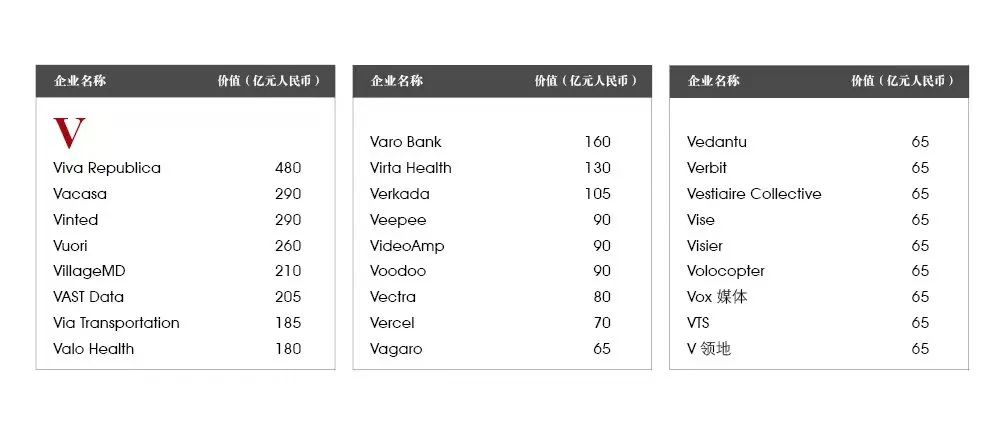 | 企业名称 | 价值（亿元人民币） |
|---|---|
| V | |
| Viva Republica | 480 |
| Vacasa | 290 |
| Vinted | 290 |
| Vuori | 260 |
| VillageMD | 210 |
| VAST Data | 205 |
| Via Transportation | 185 |
| Valo Health | 180 |

| 企业名称 | 价值（亿元人民币） |
|---|---|
| Varo Bank | 160 |
| Virta Health | 130 |
| Verkada | 105 |
| Veepee | 90 |
| VideoAmp | 90 |
| Voodoo | 90 |
| Vectra | 80 |
| Vercel | 70 |
| Vagaro | 65 |

| 企业名称 | 价值（亿元人民币） |
|---|---|
| Vedantu | 65 |
| Verbit | 65 |
| Vestiaire Collective | 65 |
| Vise | 65 |
| Visier | 65 |
| Volocopter | 65 |
| Vox 媒体 | 65 |
| VTS | 65 |
| V 领地 | 65 |